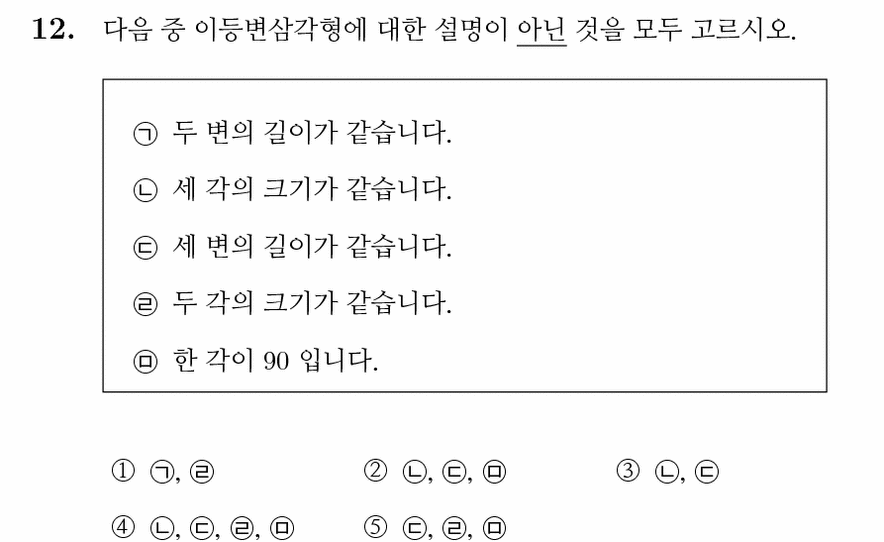 12. 다음 중 이등변삼각형에 대한 설명이 아닌 것을 모두 고르시오.

㉠ 두 변의 길이가 같습니다.

㉡ 세 각의 크기가 같습니다.

㉢ 세 변의 길이가 같습니다.

㉣ 두 각의 크기가 같습니다.

㉤ 한 각이 90 입니다.

① ㉠, ㉣ ② ㉡, ㉢, ㉤ ③ ㉡, ㉢

④ ㉡, ㉢, ㉣, ㉤ ⑤ ㉢, ㉣, ㉤